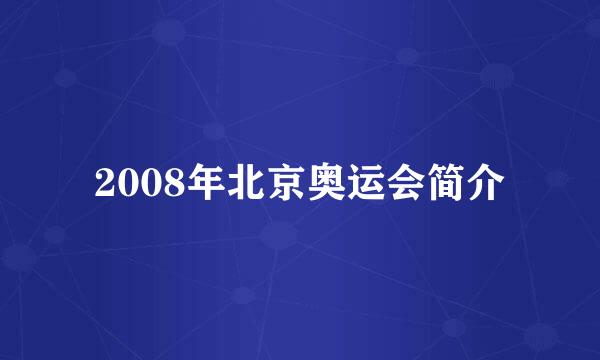 2008年北京奥运会简介